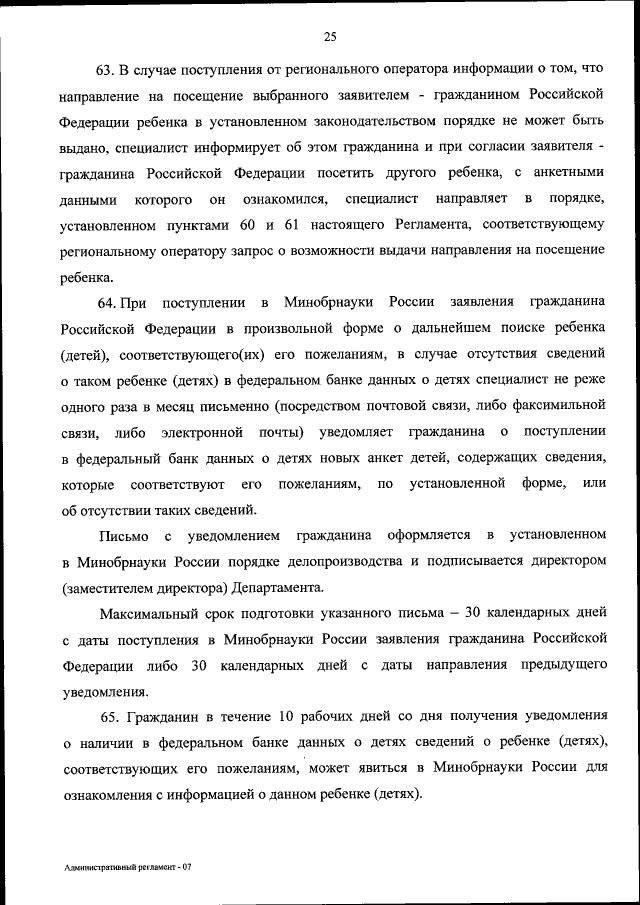 25

63. В случае поступления от регионального оператора информации о том, что направление на посещение выбранного заявителем - гражданином Российской Федерации ребенка в установленном законодательством порядке не может быть выдано, специалист информирует об этом гражданина и при согласии заявителя - гражданина Российской Федерации посетить другого ребенка, с анкетными данными которого он ознакомился, специалист направляет в порядке, установленном пунктами 60 и 61 настоящего Регламента, соответствующему региональному оператору запрос о возможности выдачи направления на посещение ребенка.

64. При поступлении в Минобрнауки России заявления гражданина Российской Федерации в произвольной форме о дальнейшем поиске ребенка (детей), соответствующего(их) его пожеланиям, в случае отсутствия сведений о таком ребенке (детях) в федеральном банке данных о детях специалист не реже одного раза в месяц письменно (посредством почтовой связи, либо факсимильной связи, либо электронной почты) уведомляет гражданина о поступлении в федеральный банк данных о детях новых анкет детей, содержащих сведения, которые соответствуют его пожеланиям, по установленной форме, или об отсутствии таких сведений.

Письмо с уведомлением гражданина оформляется в установленном в Минобрнауки России порядке делопроизводства и подписывается директором (заместителем директора) Департамента.

Максимальный срок подготовки указанного письма – 30 календарных дней с даты поступления в Минобрнауки России заявления гражданина Российской Федерации либо 30 календарных дней с даты направления предыдущего уведомления.

65. Гражданин в течение 10 рабочих дней со дня получения уведомления о наличии в федеральном банке данных о детях сведений о ребенке (детях), соответствующих его пожеланиям, может явиться в Минобрнауки России для ознакомления с информацией о данном ребенке (детях).

Административный регламент - 07